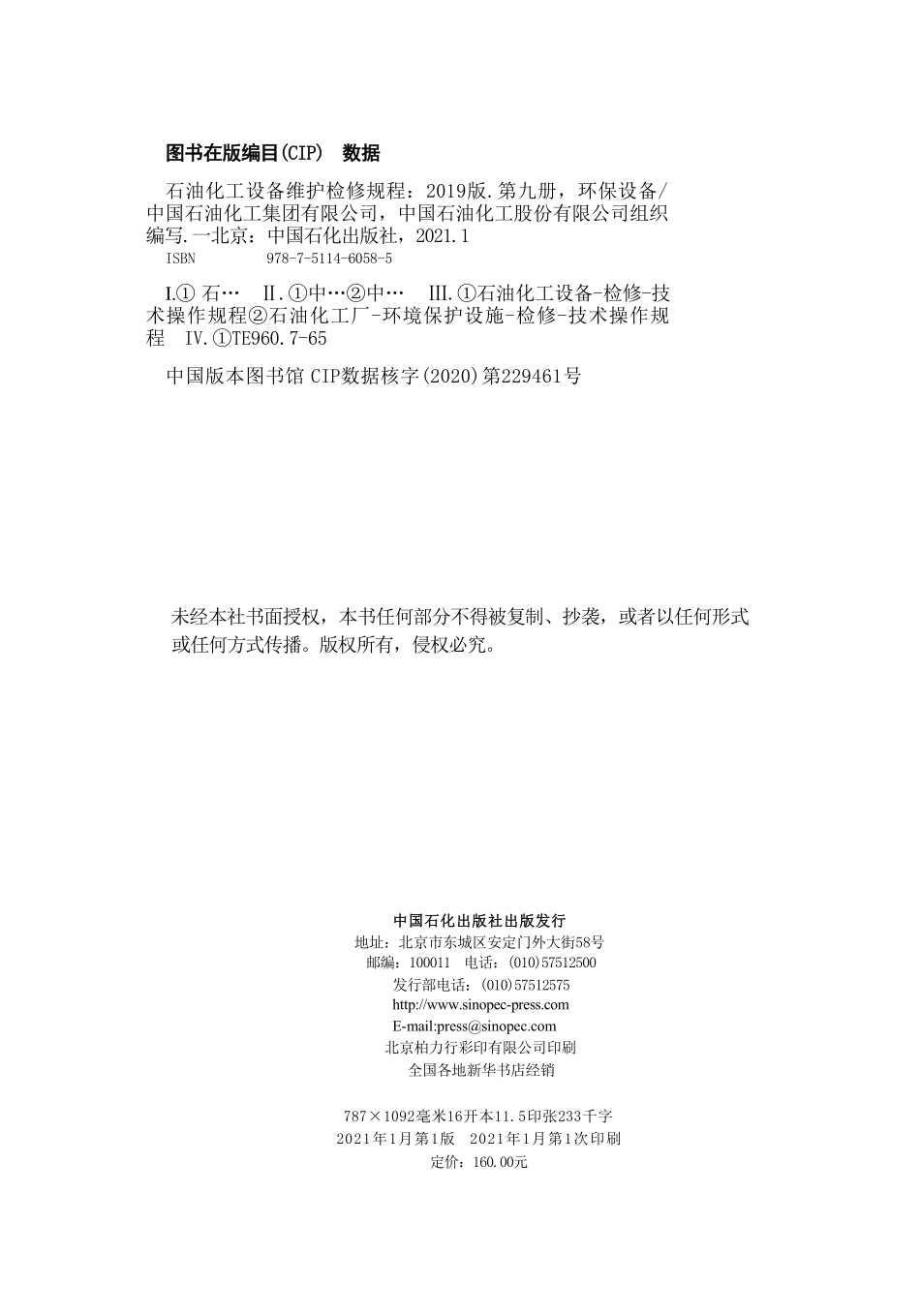 图书在版编目(CIP) 数据

石油化工设备维护检修规程：2019版．第九册，环保设备/中国石油化工集团有限公司，中国石油化工股份有限公司组织编写．一北京：中国石化出版社，2021.1
ISBN 978-7-5114-6058-5

Ⅰ.① 石… Ⅱ.①中…②中… Ⅲ.①石油化工设备-检修-技术操作规程②石油化工厂-环境保护设施-检修-技术操作规程 Ⅳ.①TE960.7-65

中国版本图书馆 CIP数据核字(2020)第229461号

未经本社书面授权，本书任何部分不得被复制、抄袭，或者以任何形式或任何方式传播。版权所有，侵权必究。

中国石化出版社出版发行
地址：北京市东城区安定门外大街58号
邮编：100011 电话：(010)57512500
发行部电话：(010)57512575
http://www.sinopec-press.com
E-mail:press@sinopec.com
北京柏力行彩印有限公司印刷
全国各地新华书店经销

787×1092毫米16开本11.5印张233千字
2021年1月第1版 2021年1月第1次印刷
定价：160.00元